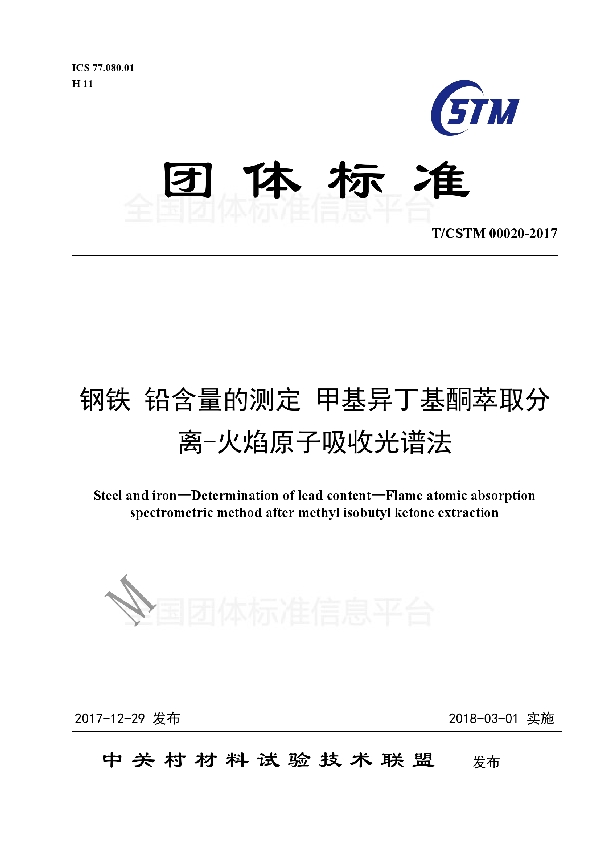 ICS 77.080.01
H 11

CSTM

团体标准

全国团体标准信息平台

T/CSTM 00020-2017

钢铁 铅含量的测定 甲基异丁基酮萃取分离-火焰原子吸收光谱法

Steel and iron—Determination of lead content—Flame atomic absorption spectrometric method after methyl isobutyl ketone extraction

M

全国团体标准信息平台

2017-12-29 发布

2018-03-01 实施

中关村材料试验技术联盟 发布